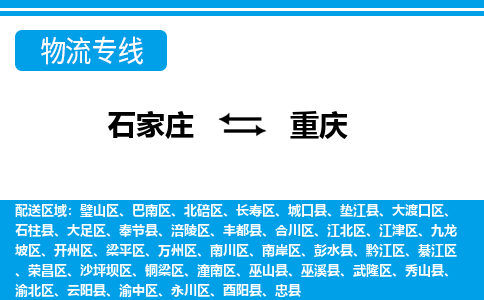 物流专线

石家庄 重庆

配送区域：璧山区、巴南区、北碚区、长寿区、城口县、垫江县、大渡口区、石柱县、大足区、奉节县、涪陵区、丰都县、合川区、江北区、江津区、九龙坡区、开州区、梁平区、万州区、南川区、南岸区、彭水县、黔江区、綦江区、荣昌区、沙坪坝区、铜梁区、潼南区、巫山县、巫溪县、武隆区、秀山县、渝北区、云阳县、渝中区、永川区、酉阳县、忠县